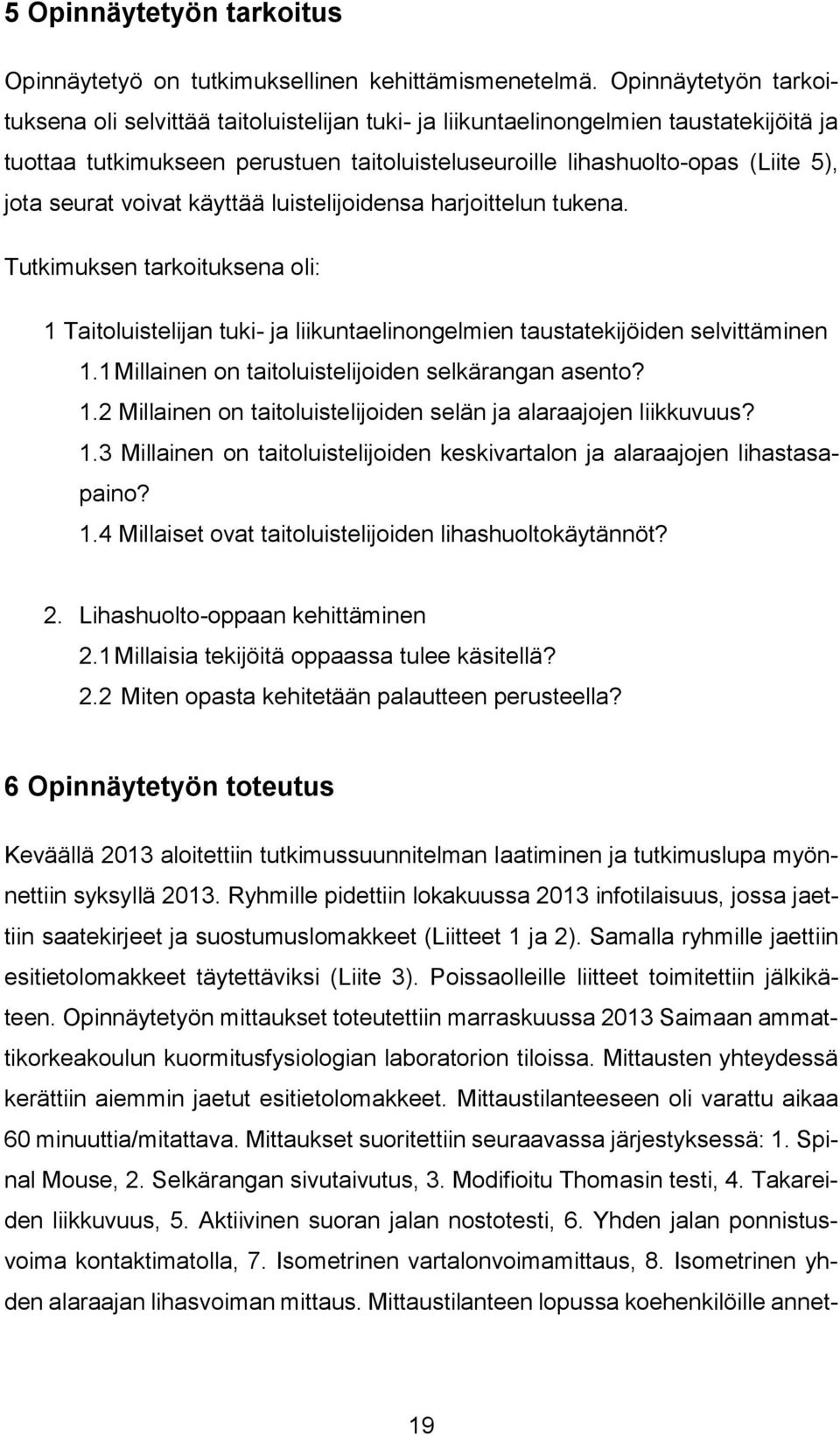 5 Opinnäytetyön tarkoitus

Opinnäytetyö on tutkimuksellinen kehittämismenetelmä. Opinnäytetyön tarkoituksena oli selvittää taitoluistelijan tuki- ja liikuntaelinongelmien taustatekijöitä ja tuottaa tutkimukseen perustuen taitoluisteluseuroille lihashuolto-opas (Liite 5), jota seurat voivat käyttää luistelijoidensa harjoittelun tukena.

Tutkimuksen tarkoituksena oli:

1 Taitoluistelijan tuki- ja liikuntaelinongelmien taustatekijöiden selvittäminen
1.1 Millainen on taitoluistelijoiden selkärangan asento?
1.2 Millainen on taitoluistelijoiden selän ja alaraajojen liikkuvuus?
1.3 Millainen on taitoluistelijoiden keskivartalon ja alaraajojen lihastasapaino?
1.4 Millaiset ovat taitoluistelijoiden lihashuoltokäytännöt?

2. Lihashuolto-oppaan kehittäminen
2.1 Millaisia tekijöitä oppaassa tulee käsitellä?
2.2 Miten opasta kehitetään palautteen perusteella?

6 Opinnäytetyön toteutus

Keväällä 2013 aloitettiin tutkimussuunnitelman laatiminen ja tutkimuslupa myönnettiin syksyllä 2013. Ryhmille pidettiin lokakuussa 2013 infotilaisuus, jossa jaettiin saatekirjeet ja suostumuslomakkeet (Liitteet 1 ja 2). Samalla ryhmille jaettiin esitietolomakkeet täytettäviksi (Liite 3). Poissaolleille liitteet toimitettiin jälkikäteen. Opinnäytetyön mittaukset toteutettiin marraskuussa 2013 Saimaan ammattikorkeakoulun kuormitusfysiologian laboratorion tiloissa. Mittausten yhteydessä kerättiin aiemmin jaetut esitietolomakkeet. Mittaustilanteeseen oli varattu aikaa 60 minuuttia/mitattava. Mittaukset suoritettiin seuraavassa järjestyksessä: 1. Spinal Mouse, 2. Selkärangan sivutaivutus, 3. Modifioitu Thomasin testi, 4. Takareiden liikkuvuus, 5. Aktiivinen suoran jalan nostotesti, 6. Yhden jalan ponnistusvoima kontaktimatolla, 7. Isometrinen vartalonvoimamittaus, 8. Isometrinen yhden alaraajan lihasvoiman mittaus. Mittaustilanteen lopussa koehenkilöille annet-

19